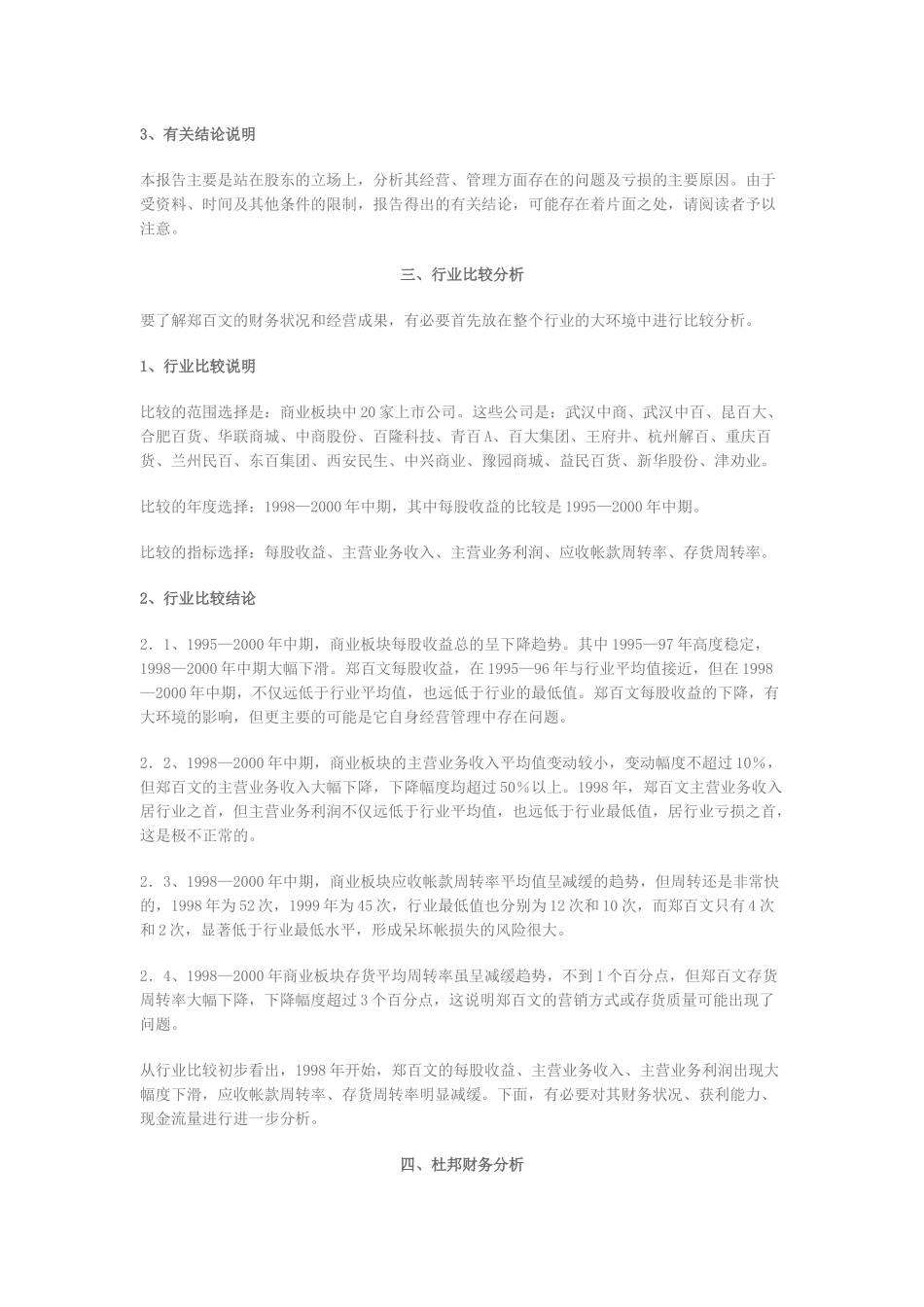 3、有关结论说明

本报告主要是站在股东的立场上，分析其经营、管理方面存在的问题及亏损的主要原因。由于受资料、时间及其他条件的限制，报告得出的有关结论，可能存在着片面之处，请阅读者予以注意。

三、行业比较分析

要了解郑百文的财务状况和经营成果，有必要首先放在整个行业的大环境中进行比较分析。

1、行业比较说明

比较的范围选择是：商业板块中20家上市公司。这些公司是：武汉中商、武汉中百、昆百大、合肥百货、华联商城、中商股份、百隆科技、青百A、百大集团、王府井、杭州解百、重庆百货、兰州民百、东百集团、西安民生、中兴商业、豫园商城、益民百货、新华股份、津劝业。

比较的年度选择：1998—2000年中期，其中每股收益的比较是1995—2000年中期。

比较的指标选择：每股收益、主营业务收入、主营业务利润、应收帐款周转率、存货周转率。

2、行业比较结论

2．1、1995—2000年中期，商业板块每股收益总的呈下降趋势。其中1995—97年高度稳定，1998—2000年中期大幅下滑。郑百文每股收益，在1995—96年与行业平均值接近，但在1998—2000年中期，不仅远低于行业平均值，也远低于行业的最低值。郑百文每股收益的下降，有大环境的影响，但更主要的可能是它自身经营管理中存在问题。

2．2、1998—2000年中期，商业板块的主营业务收入平均值变动较小，变动幅度不超过10%，但郑百文的主营业务收入大幅下降，下降幅度均超过50%以上。1998年，郑百文主营业务收入居行业之首，但主营业务利润不仅远低于行业平均值，也远低于行业最低值，居行业亏损之首，这是极不正常的。

2．3、1998—2000年中期，商业板块应收帐款周转率平均值呈减缓的趋势，但周转还是非常快的，1998年为52次，1999年为45次，行业最低值也分别为12次和10次，而郑百文只有4次和2次，显著低于行业最低水平，形成呆坏帐损失的风险很大。

2．4、1998—2000年商业板块存货平均周转率虽呈减缓趋势，不到1个百分点，但郑百文存货周转率大幅下降，下降幅度超过3个百分点，这说明郑百文的营销方式或存货质量可能出现了问题。

从行业比较初步看出，1998年开始，郑百文的每股收益、主营业务收入、主营业务利润出现大幅度下滑，应收帐款周转率、存货周转率明显减缓。下面，有必要对其财务状况、获利能力、现金流量进行进一步分析。

四、杜邦财务分析